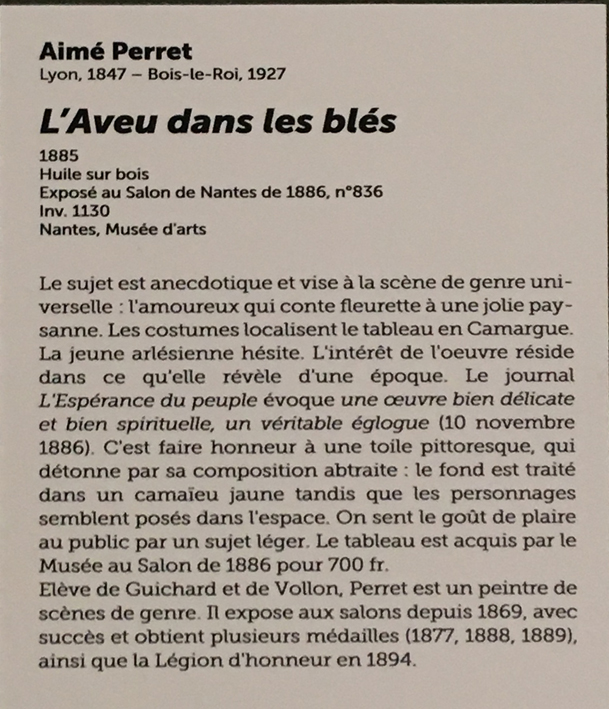 Aimé Perret
Lyon, 1847 – Bois-le-Roi, 1927

L'Aveu dans les blés

1885
Huile sur bois
Exposé au Salon de Nantes de 1886, n°836
Inv. 1130
Nantes, Musée d'arts

Le sujet est anecdotique et vise à la scène de genre universelle : l'amoureux qui conte fleurette à une jolie paysanne. Les costumes localisent le tableau en Camargue. La jeune arlésienne hésite. L'intérêt de l'oeuvre réside dans ce qu'elle révèle d'une époque. Le journal L'Espérance du peuple évoque une œuvre bien délicate et bien spirituelle, un véritable églogue (10 novembre 1886). C'est faire honneur à une toile pittoresque, qui détonne par sa composition abtraite : le fond est traité dans un camaïeu jaune tandis que les personnages semblent posés dans l'espace. On sent le goût de plaire au public par un sujet léger. Le tableau est acquis par le Musée au Salon de 1886 pour 700 fr.
Elève de Guichard et de Vollon, Perret est un peintre de scènes de genre. Il expose aux salons depuis 1869, avec succès et obtient plusieurs médailles (1877, 1888, 1889), ainsi que la Légion d'honneur en 1894.